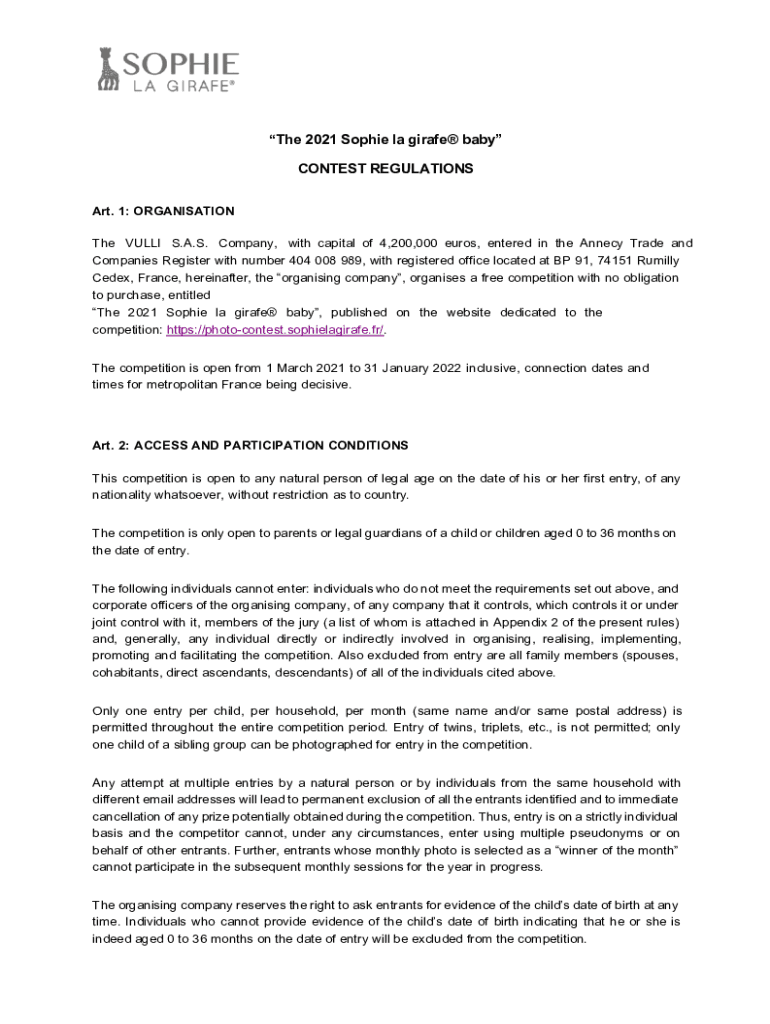 SOPHIE
LA GIRAFE®

“The 2021 Sophie la girafe® baby”

CONTEST REGULATIONS

Art. 1: ORGANISATION

The VULLI S.A.S. Company, with capital of 4,200,000 euros, entered in the Annecy Trade and Companies Register with number 404 008 989, with registered office located at BP 91, 74151 Rumilly Cedex, France, hereinafter, the “organising company”, organises a free competition with no obligation to purchase, entitled
“The 2021 Sophie la girafe® baby”, published on the website dedicated to the competition: https://photo-contest.sophielagirafe.fr/.

The competition is open from 1 March 2021 to 31 January 2022 inclusive, connection dates and times for metropolitan France being decisive.

Art. 2: ACCESS AND PARTICIPATION CONDITIONS

This competition is open to any natural person of legal age on the date of his or her first entry, of any nationality whatsoever, without restriction as to country.

The competition is only open to parents or legal guardians of a child or children aged 0 to 36 months on the date of entry.

The following individuals cannot enter: individuals who do not meet the requirements set out above, and corporate officers of the organising company, of any company that it controls, which controls it or under joint control with it, members of the jury (a list of whom is attached in Appendix 2 of the present rules) and, generally, any individual directly or indirectly involved in organising, realising, implementing, promoting and facilitating the competition. Also excluded from entry are all family members (spouses, cohabitants, direct ascendants, descendants) of all of the individuals cited above.

Only one entry per child, per household, per month (same name and/or same postal address) is permitted throughout the entire competition period. Entry of twins, triplets, etc., is not permitted; only one child of a sibling group can be photographed for entry in the competition.

Any attempt at multiple entries by a natural person or by individuals from the same household with different email addresses will lead to permanent exclusion of all the entrants identified and to immediate cancellation of any prize potentially obtained during the competition. Thus, entry is on a strictly individual basis and the competitor cannot, under any circumstances, enter using multiple pseudonyms or on behalf of other entrants. Further, entrants whose monthly photo is selected as a “winner of the month” cannot participate in the subsequent monthly sessions for the year in progress.

The organising company reserves the right to ask entrants for evidence of the child’s date of birth at any time. Individuals who cannot provide evidence of the child’s date of birth indicating that he or she is indeed aged 0 to 36 months on the date of entry will be excluded from the competition.